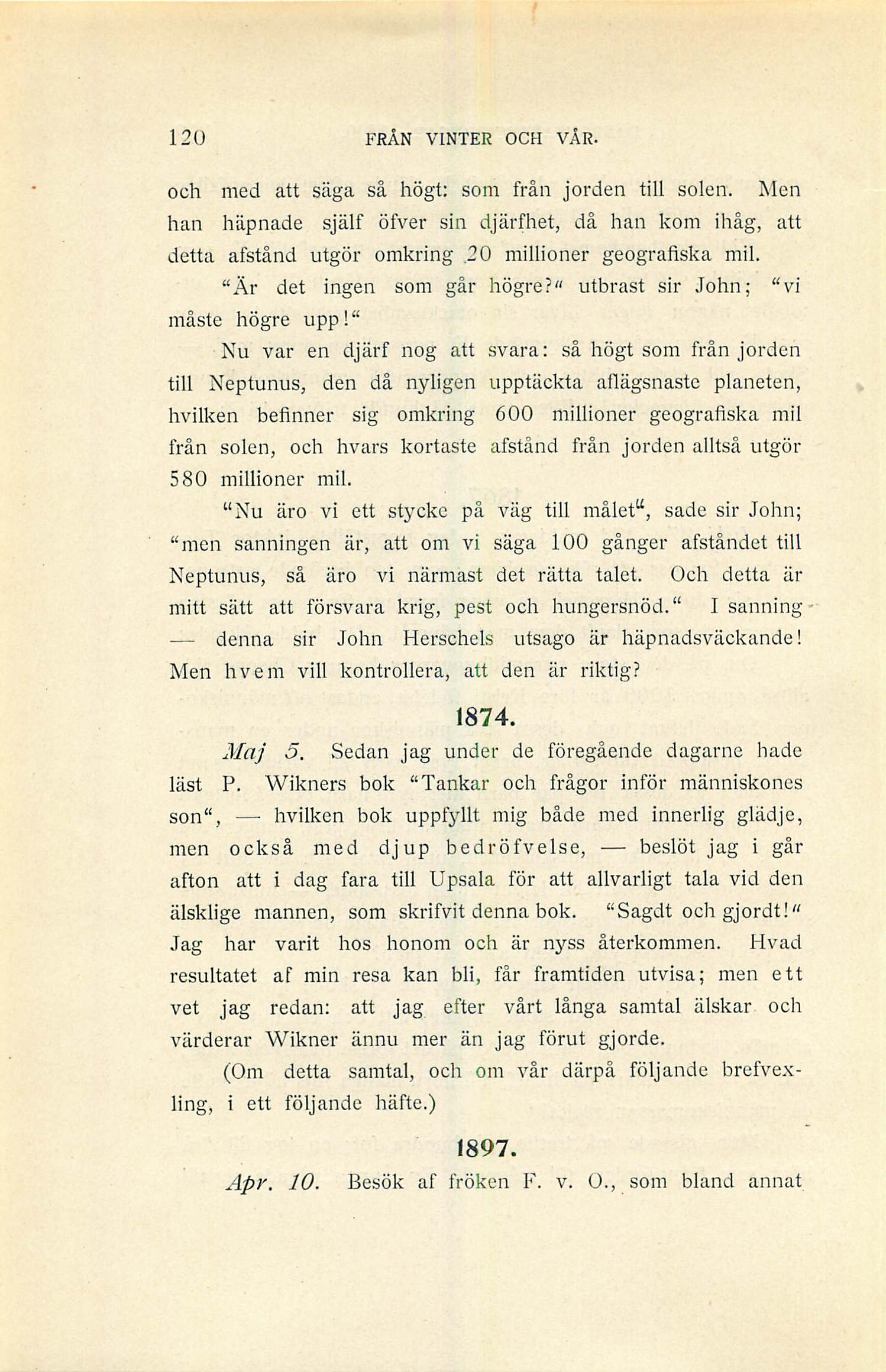 120 FRÅN VINTER OCH VÅR.

och med att säga så högt: som från jorden till solen. Men han häpnade själf öfver sin djärfhet, då han kom ihåg, att detta afstånd utgör omkring 20 millioner geografiska mil.

"Är det ingen som går högre?" utbrast sir John; "vi måste högre upp!"

Nu var en djärf nog att svara: så högt som från jorden till Neptunus, den då nyligen upptäckta aflägsnaste planeten, hvilken befinner sig omkring 600 millioner geografiska mil från solen, och hvars kortaste afstånd från jorden alltså utgör 580 millioner mil.

"Nu äro vi ett stycke på väg till målet", sade sir John; "men sanningen är, att om vi säga 100 gånger afståndet till Neptunus, så äro vi närmast det rätta talet. Och detta är mitt sätt att försvara krig, pest och hungersnöd." I sanning — denna sir John Herschels utsago är häpnadsväckande! Men hvem vill kontrollera, att den är riktig?

1874.

Maj 5. Sedan jag under de föregående dagarne hade läst P. Wikners bok "Tankar och frågor inför människones son", — hvilken bok uppfyllt mig både med innerlig glädje, men också med djup bedröfvelse, — beslöt jag i går afton att i dag fara till Upsala för att allvarligt tala vid den älsklige mannen, som skrifvit denna bok. "Sagdt och gjordt!" Jag har varit hos honom och är nyss återkommen. Hvad resultatet af min resa kan bli, får framtiden utvisa; men ett vet jag redan: att jag efter vårt långa samtal älskar och värderar Wikner ännu mer än jag förut gjorde.

(Om detta samtal, och om vår därpå följande brefvexling, i ett följande häfte.)

1897.

Apr. 10. Besök af fröken F. v. O., som bland annat